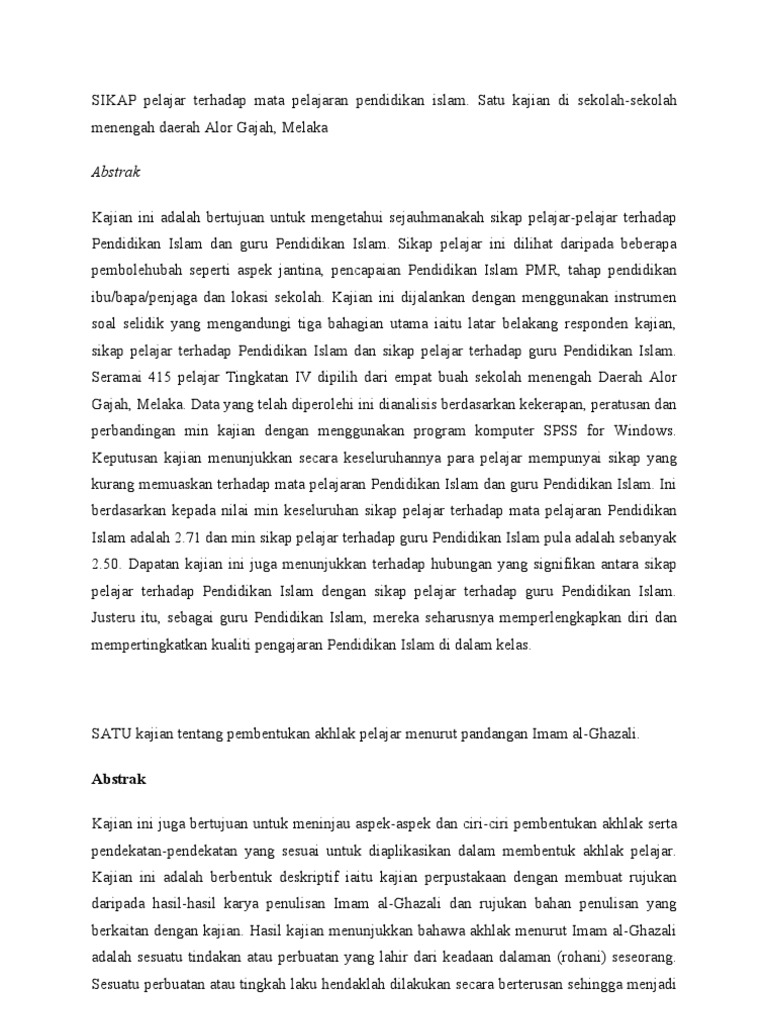 SIKAP pelajar terhadap mata pelajaran pendidikan islam. Satu kajian di sekolah-sekolah menengah daerah Alor Gajah, Melaka

Abstrak

Kajian ini adalah bertujuan untuk mengetahui sejauhmanakah sikap pelajar-pelajar terhadap Pendidikan Islam dan guru Pendidikan Islam. Sikap pelajar ini dilihat daripada beberapa pembolehubah seperti aspek jantina, pencapaian Pendidikan Islam PMR, tahap pendidikan ibu/bapa/penjaga dan lokasi sekolah. Kajian ini dijalankan dengan menggunakan instrumen soal selidik yang mengandungi tiga bahagian utama iaitu latar belakang responden kajian, sikap pelajar terhadap Pendidikan Islam dan sikap pelajar terhadap guru Pendidikan Islam. Seramai 415 pelajar Tingkatan IV dipilih dari empat buah sekolah menengah Daerah Alor Gajah, Melaka. Data yang telah diperolehi ini dianalisis berdasarkan kekerapan, peratusan dan perbandingan min kajian dengan menggunakan program komputer SPSS for Windows. Keputusan kajian menunjukkan secara keseluruhannya para pelajar mempunyai sikap yang kurang memuaskan terhadap mata pelajaran Pendidikan Islam dan guru Pendidikan Islam. Ini berdasarkan kepada nilai min keseluruhan sikap pelajar terhadap mata pelajaran Pendidikan Islam adalah 2.71 dan min sikap pelajar terhadap guru Pendidikan Islam pula adalah sebanyak 2.50. Dapatan kajian ini juga menunjukkan terhadap hubungan yang signifikan antara sikap pelajar terhadap Pendidikan Islam dengan sikap pelajar terhadap guru Pendidikan Islam. Justeru itu, sebagai guru Pendidikan Islam, mereka seharusnya memperlengkapkan diri dan mempertingkatkan kualiti pengajaran Pendidikan Islam di dalam kelas.

SATU kajian tentang pembentukan akhlak pelajar menurut pandangan Imam al-Ghazali.

Abstrak

Kajian ini juga bertujuan untuk meninjau aspek-aspek dan ciri-ciri pembentukan akhlak serta pendekatan-pendekatan yang sesuai untuk diaplikasikan dalam membentuk akhlak pelajar. Kajian ini adalah berbentuk deskriptif iaitu kajian perpustakaan dengan membuat rujukan daripada hasil-hasil karya penulisan Imam al-Ghazali dan rujukan bahan penulisan yang berkaitan dengan kajian. Hasil kajian menunjukkan bahawa akhlak menurut Imam al-Ghazali adalah sesuatu tindakan atau perbuatan yang lahir dari keadaan dalaman (rohani) seseorang. Sesuatu perbuatan atau tingkah laku hendaklah dilakukan secara berterusan sehingga menjadi